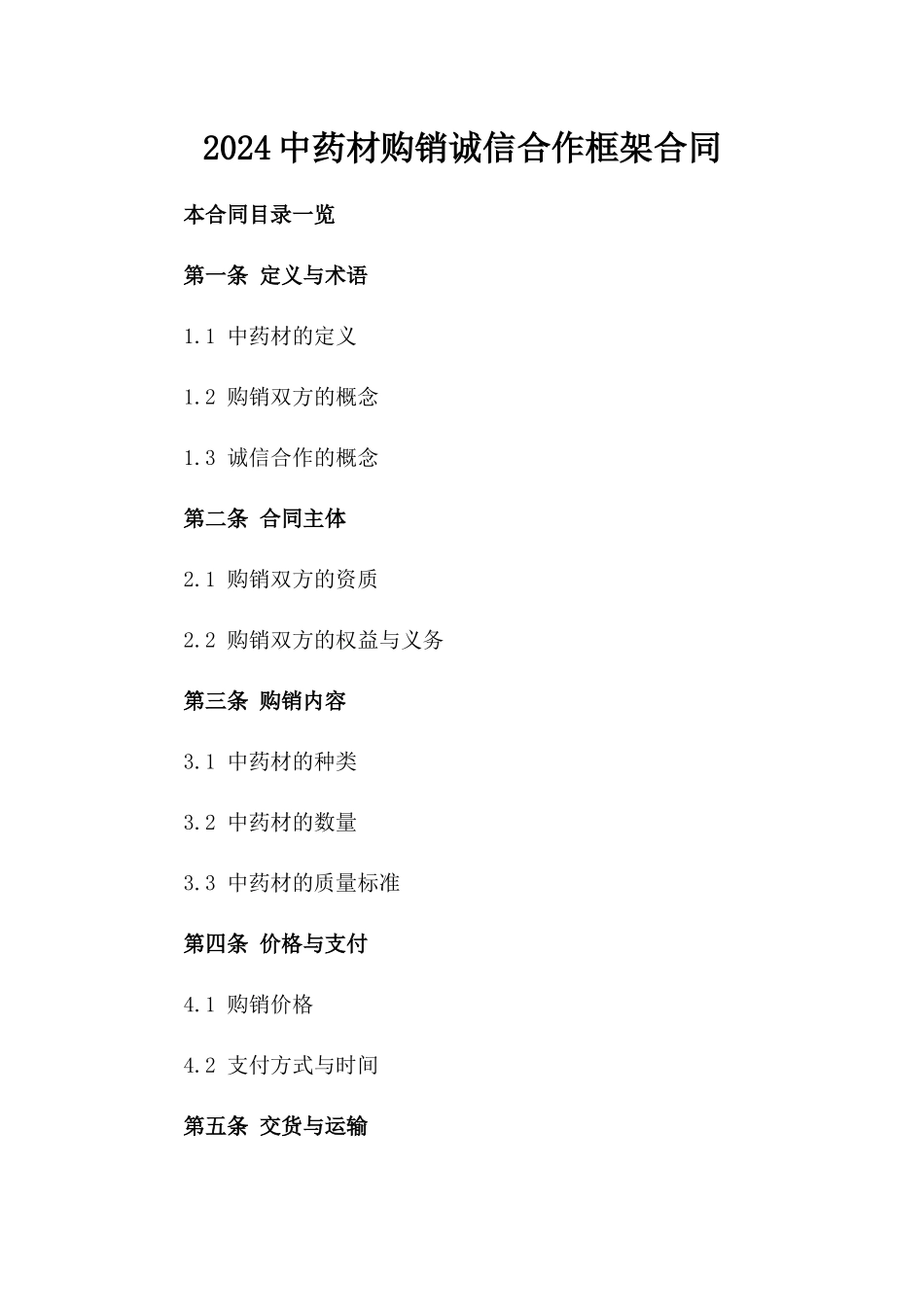 2024中药材购销诚信合作框架合同

本合同目录一览

第一条 定义与术语

1.1 中药材的定义

1.2 购销双方的概念

1.3 诚信合作的概念

第二条 合同主体

2.1 购销双方的资质

2.2 购销双方的权益与义务

第三条 购销内容

3.1 中药材的种类

3.2 中药材的数量

3.3 中药材的质量标准

第四条 价格与支付

4.1 购销价格

4.2 支付方式与时间

第五条 交货与运输